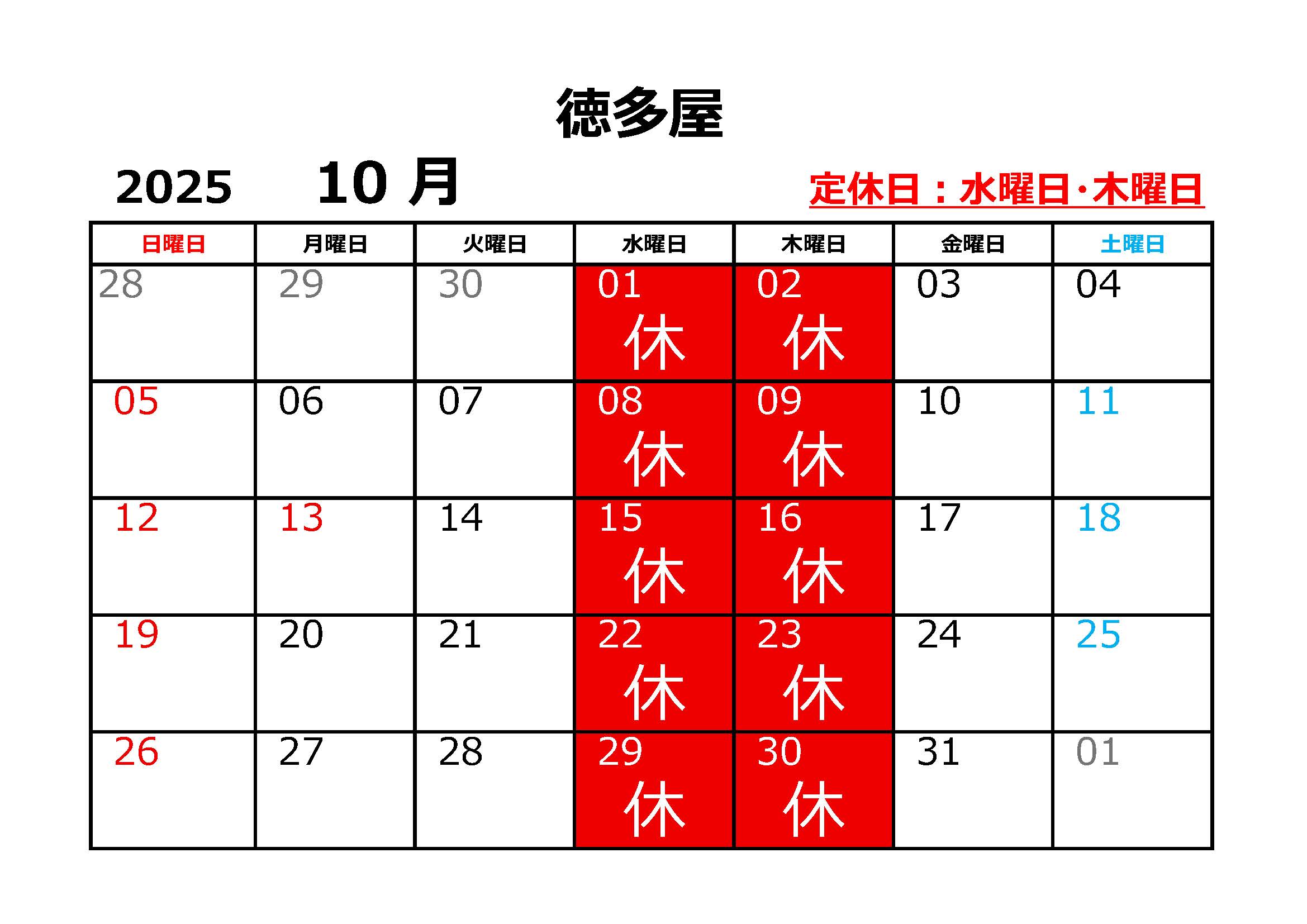 徳多屋

2025　10 月　定休日：水曜日･木曜日

| 日曜日 | 月曜日 | 火曜日 | 水曜日 | 木曜日 | 金曜日 | 土曜日 |
|---|---|---|---|---|---|---|
| 28 | 29 | 30 | 01 休 | 02 休 | 03 | 04 |
| 05 | 06 | 07 | 08 休 | 09 休 | 10 | 11 |
| 12 | 13 | 14 | 15 休 | 16 休 | 17 | 18 |
| 19 | 20 | 21 | 22 休 | 23 休 | 24 | 25 |
| 26 | 27 | 28 | 29 休 | 30 休 | 31 | 01 |